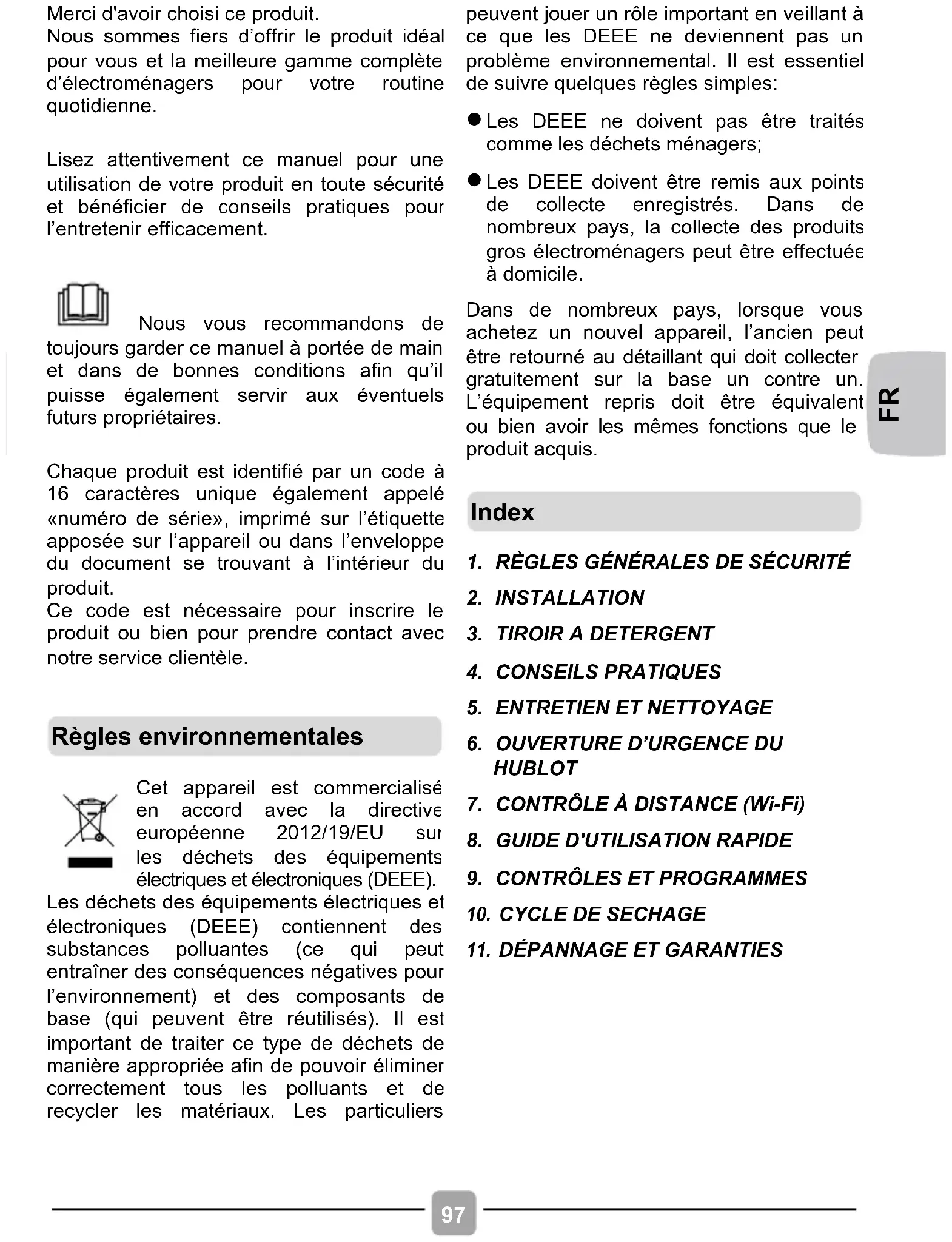 Merci d'avoir choisi ce produit.
Nous sommes fiers d'offrir le produit idéal pour vous et la meilleure gamme complète d'électroménagers pour votre routine quotidienne.

Lisez attentivement ce manuel pour une utilisation de votre produit en toute sécurité et bénéficier de conseils pratiques pour l'entretenir efficacement.

Nous vous recommandons de toujours garder ce manuel à portée de main et dans de bonnes conditions afin qu'il puisse également servir aux éventuels futurs propriétaires.

Chaque produit est identifié par un code à 16 caractères unique également appelé «numéro de série», imprimé sur l'étiquette apposée sur l'appareil ou dans l'enveloppe du document se trouvant à l'intérieur du produit.
Ce code est nécessaire pour inscrire le produit ou bien pour prendre contact avec notre service clientèle.

Règles environnementales

Cet appareil est commercialisé en accord avec la directive européenne 2012/19/EU sur les déchets des équipements électriques et électroniques (DEEE).
Les déchets des équipements électriques et électroniques (DEEE) contiennent des substances polluantes (ce qui peut entraîner des conséquences négatives pour l'environnement) et des composants de base (qui peuvent être réutilisés). Il est important de traiter ce type de déchets de manière appropriée afin de pouvoir éliminer correctement tous les polluants et de recycler les matériaux. Les particuliers peuvent jouer un rôle important en veillant à ce que les DEEE ne deviennent pas un problème environnemental. Il est essentiel de suivre quelques règles simples:

● Les DEEE ne doivent pas être traités comme les déchets ménagers;

● Les DEEE doivent être remis aux points de collecte enregistrés. Dans de nombreux pays, la collecte des produits gros électroménagers peut être effectuée à domicile.

Dans de nombreux pays, lorsque vous achetez un nouvel appareil, l'ancien peut être retourné au détaillant qui doit collecter gratuitement sur la base un contre un. L'équipement repris doit être équivalent ou bien avoir les mêmes fonctions que le produit acquis.

FR

Index

1. RÈGLES GÉNÉRALES DE SÉCURITÉ
2. INSTALLATION
3. TIROIR A DETERGENT
4. CONSEILS PRATIQUES
5. ENTRETIEN ET NETTOYAGE
6. OUVERTURE D'URGENCE DU HUBLOT
7. CONTRÔLE À DISTANCE (Wi-Fi)
8. GUIDE D'UTILISATION RAPIDE
9. CONTRÔLES ET PROGRAMMES
10. CYCLE DE SECHAGE
11. DÉPANNAGE ET GARANTIES

97